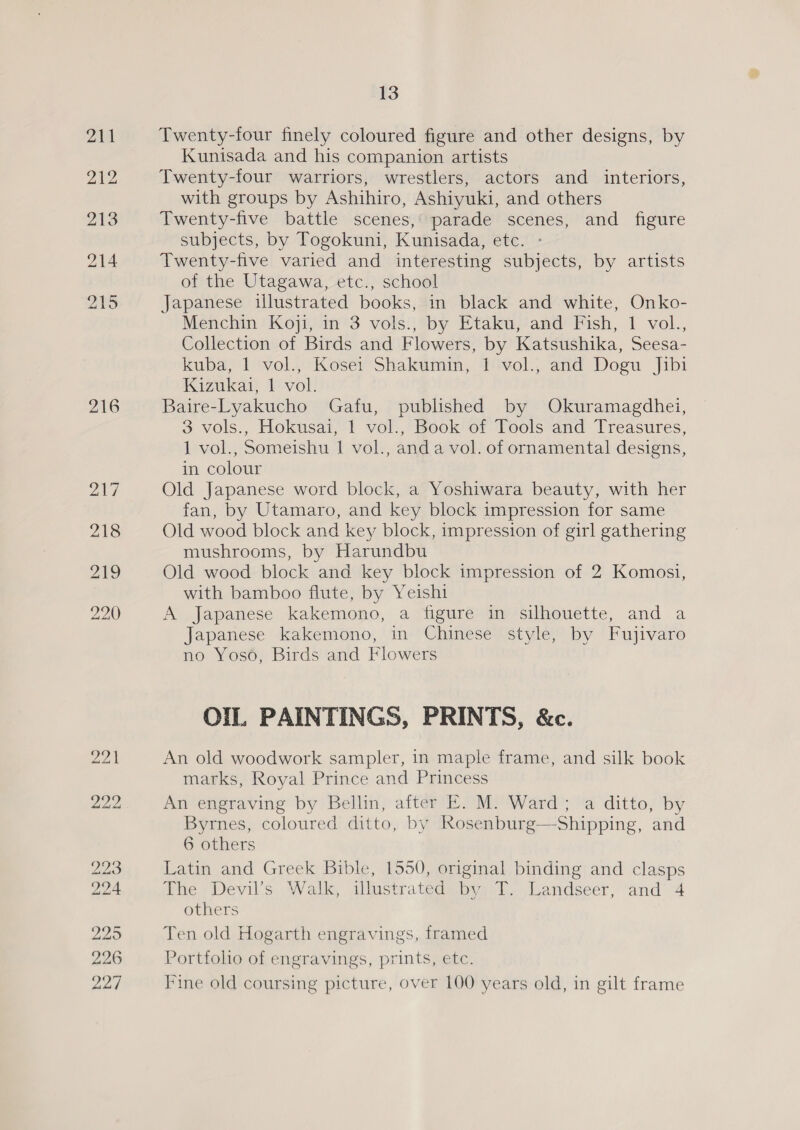 13

211 Twenty-four finely coloured figure and other designs, by Kunisada and his companion artists

212 Twenty-four warriors, wrestlers, actors and interiors, with groups by Ashihiro, Ashiyuki, and others

213 Twenty-five battle scenes, parade scenes, and figure subjects, by Togokuni, Kunisada, etc.

214 Twenty-five varied and interesting subjects, by artists of the Utagawa, etc., school

215 Japanese illustrated books, in black and white, Onko-Menchin Koji, in 3 vols., by Etaku, and Fish, 1 vol., Collection of Birds and Flowers, by Katsushika, Seesa-kuba, 1 vol., Kosei Shakumin, 1 vol., and Dogu Jibi Kizukai, 1 vol.

216 Baire-Lyakucho Gafu, published by Okuramagdhei, 3 vols., Hokusai, 1 vol., Book of Tools and Treasures, 1 vol., Someishu 1 vol., and a vol. of ornamental designs, in colour

217 Old Japanese word block, a Yoshiwara beauty, with her fan, by Utamaro, and key block impression for same

218 Old wood block and key block, impression of girl gathering mushrooms, by Harundbu

219 Old wood block and key block impression of 2 Komosi, with bamboo flute, by Yeishi

220 A Japanese kakemono, a figure in silhouette, and a Japanese kakemono, in Chinese style, by Fujivaro no Yosó, Birds and Flowers

OIL PAINTINGS, PRINTS, &c.

221 An old woodwork sampler, in maple frame, and silk book marks, Royal Prince and Princess

222 An engraving by Bellin, after E. M. Ward; a ditto, by Byrnes, coloured ditto, by Rosenburg—Shipping, and 6 others

223 Latin and Greek Bible, 1550, original binding and clasps

224 The Devil's Walk, illustrated by T. Landseer, and 4 others

225 Ten old Hogarth engravings, framed

226 Portfolio of engravings, prints, etc.

227 Fine old coursing picture, over 100 years old, in gilt frame